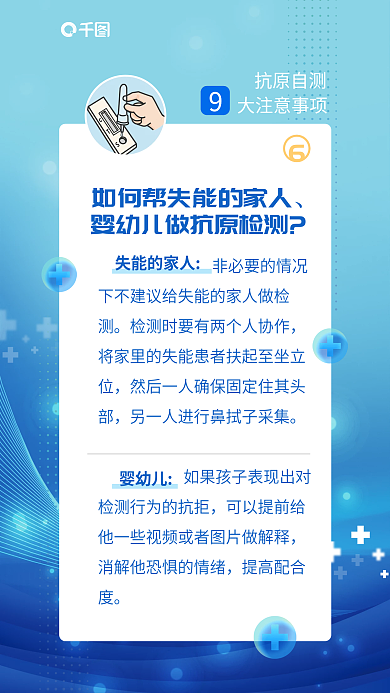 千图

抗原自测
9 大注意事项

6

如何帮失能的家人、婴幼儿做抗原检测?

失能的家人：非必要的情况下不建议给失能的家人做检测。检测时要有两个人协作，将家里的失能患者扶起至坐立位，然后一人确保固定住其头部，另一人进行鼻拭子采集。

婴幼儿：如果孩子表现出对检测行为的抗拒，可以提前给他一些视频或者图片做解释，消解他恐惧的情绪，提高配合度。